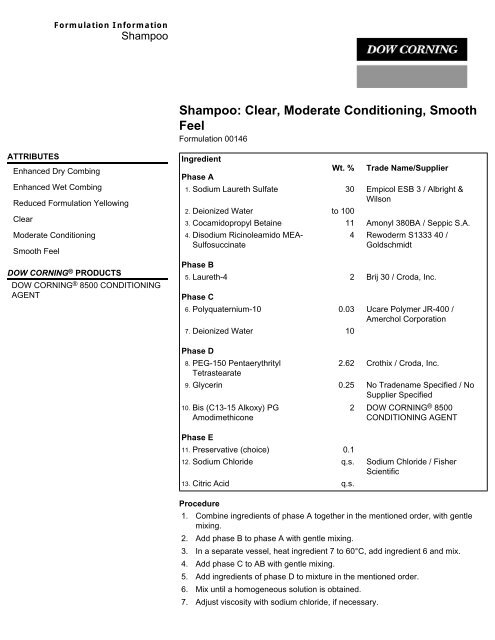 Formulation Information
Shampoo

DOW CORNING

Shampoo: Clear, Moderate Conditioning, Smooth Feel
Formulation 00146

ATTRIBUTES
Enhanced Dry Combing
Enhanced Wet Combing
Reduced Formulation Yellowing
Clear
Moderate Conditioning
Smooth Feel

DOW CORNING® PRODUCTS
DOW CORNING® 8500 CONDITIONING AGENT

| Ingredient | Wt. % | Trade Name/Supplier |
|---|---|---|
| Phase A | | |
| 1. Sodium Laureth Sulfate | 30 | Empicol ESB 3 / Albright & Wilson |
| 2. Deionized Water | to 100 | |
| 3. Cocamidopropyl Betaine | 11 | Amonyl 380BA / Seppic S.A. |
| 4. Disodium Ricinoleamido MEA-Sulfosuccinate | 4 | Rewoderm S1333 40 / Goldschmidt |
| Phase B | | |
| 5. Laureth-4 | 2 | Brij 30 / Croda, Inc. |
| Phase C | | |
| 6. Polyquaternium-10 | 0.03 | Ucare Polymer JR-400 / Amerchol Corporation |
| 7. Deionized Water | 10 | |
| Phase D | | |
| 8. PEG-150 Pentaerythrityl Tetrastearate | 2.62 | Crothix / Croda, Inc. |
| 9. Glycerin | 0.25 | No Tradename Specified / No Supplier Specified |
| 10. Bis (C13-15 Alkoxy) PG Amodimethicone | 2 | DOW CORNING® 8500 CONDITIONING AGENT |
| Phase E | | |
| 11. Preservative (choice) | 0.1 | |
| 12. Sodium Chloride | q.s. | Sodium Chloride / Fisher Scientific |
| 13. Citric Acid | q.s. | |

Procedure
1. Combine ingredients of phase A together in the mentioned order, with gentle mixing.
2. Add phase B to phase A with gentle mixing.
3. In a separate vessel, heat ingredient 7 to 60°C, add ingredient 6 and mix.
4. Add phase C to AB with gentle mixing.
5. Add ingredients of phase D to mixture in the mentioned order.
6. Mix until a homogeneous solution is obtained.
7. Adjust viscosity with sodium chloride, if necessary.